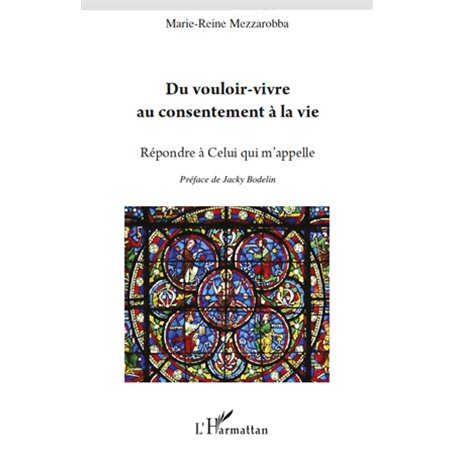 Marie-Reine Mezzarobba

Du vouloir-vivre au consentement à la vie

Répondre à Celui qui m'appelle

Préface de Jacky Bodelin

L'Harmattan